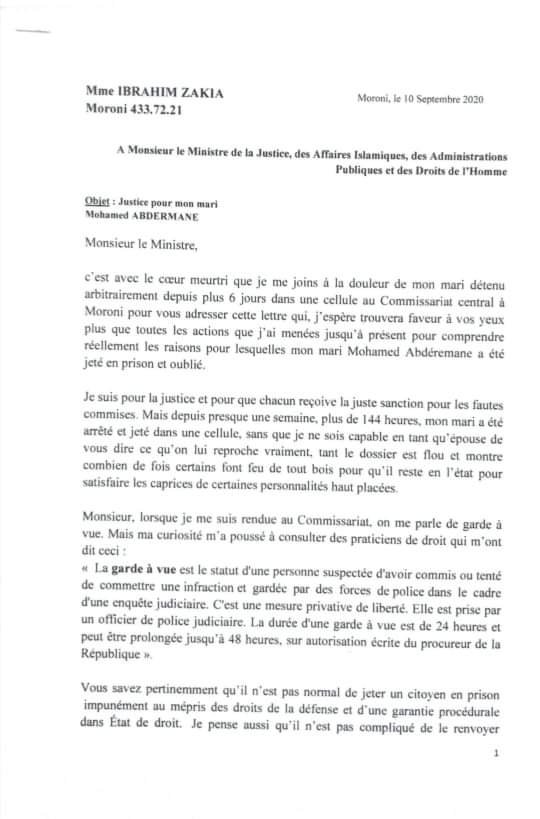 Mme IBRAHIM ZAKIA
Moroni 433.72.21

Moroni, le 10 Septembre 2020

A Monsieur le Ministre de la Justice, des Affaires Islamiques, des Administrations Publiques et des Droits de l'Homme

Objet : Justice pour mon mari
Mohamed ABDERMANE

Monsieur le Ministre,

c'est avec le cœur meurtri que je me joins à la douleur de mon mari détenu arbitrairement depuis plus 6 jours dans une cellule au Commissariat central à Moroni pour vous adresser cette lettre qui, j'espère trouvera faveur à vos yeux plus que toutes les actions que j'ai menées jusqu'à présent pour comprendre réellement les raisons pour lesquelles mon mari Mohamed Abdéremane a été jeté en prison et oublié.

Je suis pour la justice et pour que chacun reçoive la juste sanction pour les fautes commises. Mais depuis presque une semaine, plus de 144 heures, mon mari a été arrêté et jeté dans une cellule, sans que je ne sois capable en tant qu'épouse de vous dire ce qu'on lui reproche vraiment, tant le dossier est flou et montre combien de fois certains font feu de tout bois pour qu'il reste en l'état pour satisfaire les caprices de certaines personnalités haut placées.

Monsieur, lorsque je me suis rendue au Commissariat, on me parle de garde à vue. Mais ma curiosité m'a poussé à consulter des praticiens de droit qui m'ont dit ceci :
« La garde à vue est le statut d'une personne suspectée d'avoir commis ou tenté de commettre une infraction et gardée par des forces de police dans le cadre d'une enquête judiciaire. C'est une mesure privative de liberté. Elle est prise par un officier de police judiciaire. La durée d'une garde à vue est de 24 heures et peut être prolongée jusqu'à 48 heures, sur autorisation écrite du procureur de la République ».

Vous savez pertinemment qu'il n'est pas normal de jeter un citoyen en prison impunément au mépris des droits de la défense et d'une garantie procédurale dans État de droit. Je pense aussi qu'il n'est pas compliqué de le renvoyer

1